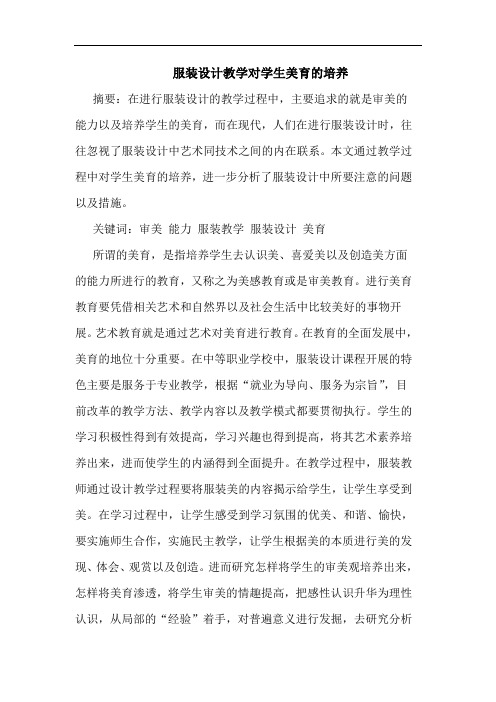 服装设计教学对学生美育的培养

摘要：在进行服装设计的教学过程中，主要追求的就是审美的能力以及培养学生的美育，而在现代，人们在进行服装设计时，往往忽视了服装设计中艺术同技术之间的内在联系。本文通过教学过程中对学生美育的培养，进一步分析了服装设计中所要注意的问题以及措施。

关键词：审美 能力 服装教学 服装设计 美育

所谓的美育，是指培养学生去认识美、喜爱美以及创造美方面的能力所进行的教育，又称之为美感教育或是审美教育。进行美育教育要凭借相关艺术和自然界以及社会生活中比较美好的事物开展。艺术教育就是通过艺术对美育进行教育。在教育的全面发展中，美育的地位十分重要。在中等职业学校中，服装设计课程开展的特色主要是服务于专业教学，根据“就业为导向、服务为宗旨”，目前改革的教学方法、教学内容以及教学模式都要贯彻执行。学生的学习积极性得到有效提高，学习兴趣也得到提高，将其艺术素养培养出来，进而使学生的内涵得到全面提升。在教学过程中，服装教师通过设计教学过程要将服装美的内容揭示给学生，让学生享受到美。在学习过程中，让学生感受到学习氛围的优美、和谐、愉快，要实施师生合作，实施民主教学，让学生根据美的本质进行美的发现、体会、观赏以及创造。进而研究怎样将学生的审美观培养出来，怎样将美育渗透，将学生审美的情趣提高，把感性认识升华为理性认识，从局部的“经验”着手，对普遍意义进行发掘，去研究分析